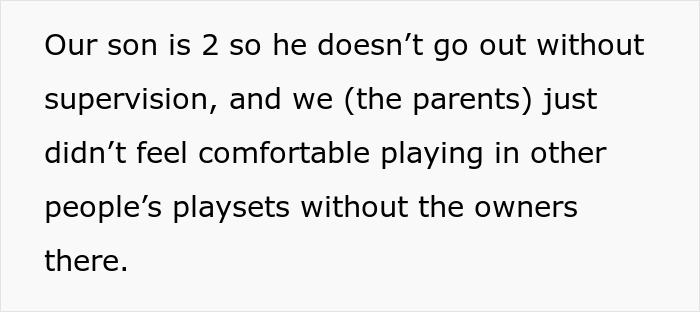 Our son is 2 so he doesn’t go out without supervision, and we (the parents) just didn’t feel comfortable playing in other people’s playsets without the owners there.